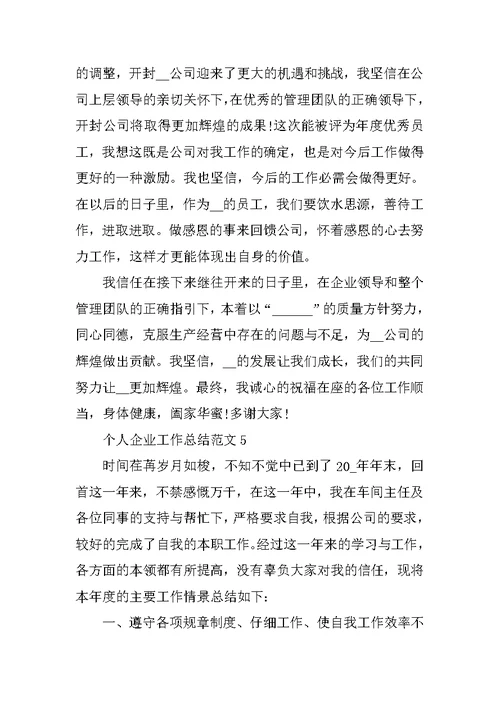 的调整，开封__公司迎来了更大的机遇和挑战，我坚信在公司上层领导的亲切关怀下,在优秀的管理团队的正确领导下，开封公司将取得更加辉煌的成果!这次能被评为年度优秀员工，我想这既是公司对我工作的确定，也是对今后工作做得更好的一种激励。我也坚信，今后的工作必需会做得更好。在以后的日子里，作为__的员工，我们要饮水思源，善待工作，进取进取。做感恩的事来回馈公司，怀着感恩的心去努力工作，这样才更能体现出自身的价值。

我信任在接下来继往开来的日子里，在企业领导和整个管理团队的正确指引下，本着以“______”的质量方针努力，同心同德，克服生产经营中存在的问题与不足，为__公司的辉煌做出贡献。我坚信，__的发展让我们成长，我们的共同努力让__更加辉煌。最终，我诚心的祝福在座的各位工作顺当，身体健康，阖家华蜜!多谢大家!

个人企业工作总结范文 5

时间荏苒岁月如梭，不知不觉中已到了 20_年年末，回首这一年来，不禁感慨万千，在这一年中，我在车间主任及各位同事的支持与帮忙下，严格要求自我，根据公司的要求，较好的完成了自我的本职工作。经过这一年来的学习与工作，各方面的本领都有所提高，没有辜负大家对我的信任，现将本年度的主要工作情景总结如下:

一、遵守各项规章制度、仔细工作、使自我工作效率不